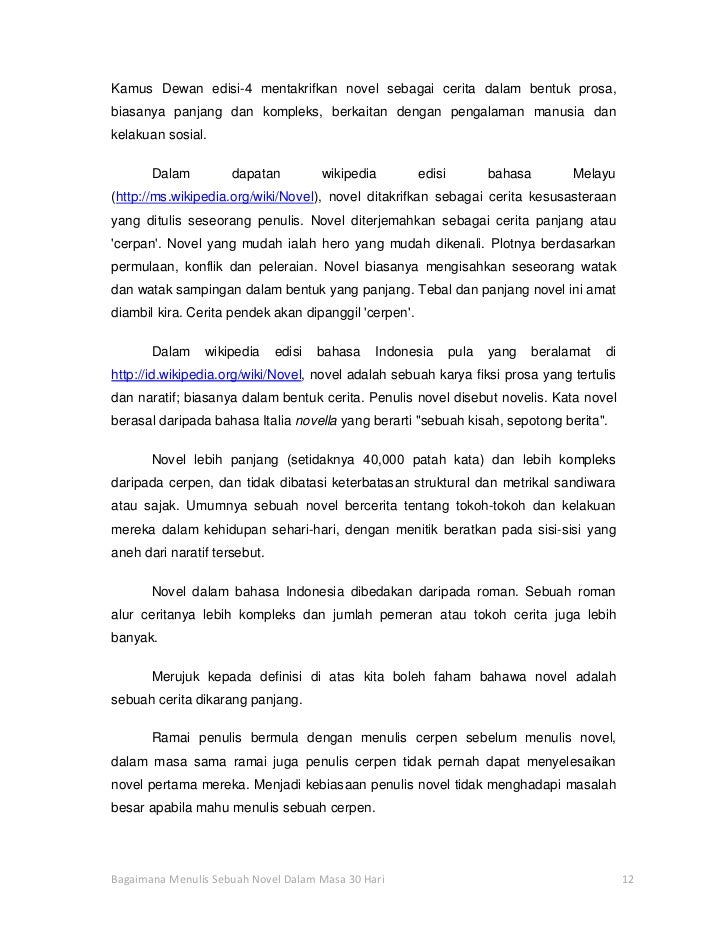 Kamus Dewan edisi-4 mentakrifkan novel sebagai cerita dalam bentuk prosa, biasanya panjang dan kompleks, berkaitan dengan pengalaman manusia dan kelakuan sosial.

Dalam dapatan wikipedia edisi bahasa Melayu (http://ms.wikipedia.org/wiki/Novel), novel ditakrifkan sebagai cerita kesusasteraan yang ditulis seseorang penulis. Novel diterjemahkan sebagai cerita panjang atau 'cerpan'. Novel yang mudah ialah hero yang mudah dikenali. Plotnya berdasarkan permulaan, konflik dan peleraian. Novel biasanya mengisahkan seseorang watak dan watak sampingan dalam bentuk yang panjang. Tebal dan panjang novel ini amat diambil kira. Cerita pendek akan dipanggil 'cerpen'.

Dalam wikipedia edisi bahasa Indonesia pula yang beralamat di http://id.wikipedia.org/wiki/Novel, novel adalah sebuah karya fiksi prosa yang tertulis dan naratif; biasanya dalam bentuk cerita. Penulis novel disebut novelis. Kata novel berasal daripada bahasa Italia novella yang berarti "sebuah kisah, sepotong berita".

Novel lebih panjang (setidaknya 40,000 patah kata) dan lebih kompleks daripada cerpen, dan tidak dibatasi keterbatasan struktural dan metrikal sandiwara atau sajak. Umumnya sebuah novel bercerita tentang tokoh-tokoh dan kelakuan mereka dalam kehidupan sehari-hari, dengan menitik beratkan pada sisi-sisi yang aneh dari naratif tersebut.

Novel dalam bahasa Indonesia dibedakan daripada roman. Sebuah roman alur ceritanya lebih kompleks dan jumlah pemeran atau tokoh cerita juga lebih banyak.

Merujuk kepada definisi di atas kita boleh faham bahawa novel adalah sebuah cerita dikarang panjang.

Ramai penulis bermula dengan menulis cerpen sebelum menulis novel, dalam masa sama ramai juga penulis cerpen tidak pernah dapat menyelesaikan novel pertama mereka. Menjadi kebiasaan penulis novel tidak menghadapi masalah besar apabila mahu menulis sebuah cerpen.

Bagaimana Menulis Sebuah Novel Dalam Masa 30 Hari 12